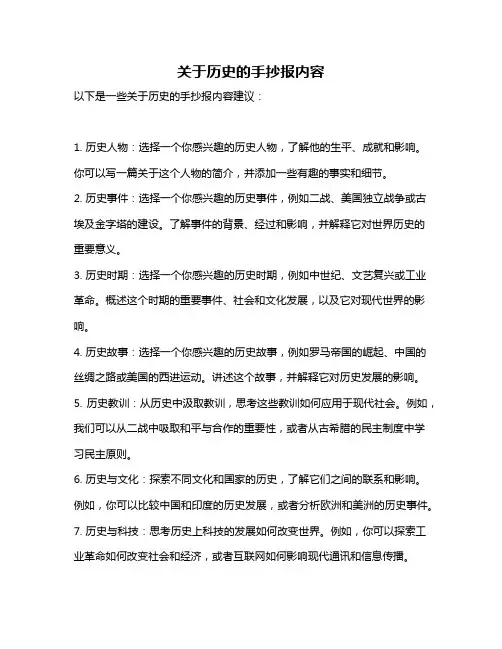 关于历史的手抄报内容

以下是一些关于历史的手抄报内容建议：

1. 历史人物：选择一个你感兴趣的历史人物，了解他的生平、成就和影响。你可以写一篇关于这个人物的简介，并添加一些有趣的事实和细节。

2. 历史事件：选择一个你感兴趣的历史事件，例如二战、美国独立战争或古埃及金字塔的建设。了解事件的背景、经过和影响，并解释它对世界历史的重要意义。

3. 历史时期：选择一个你感兴趣的历史时期，例如中世纪、文艺复兴或工业革命。概述这个时期的重要事件、社会和文化发展，以及它对现代世界的影响。

4. 历史故事：选择一个你感兴趣的历史故事，例如罗马帝国的崛起、中国的丝绸之路或美国的西进运动。讲述这个故事，并解释它对历史发展的影响。

5. 历史教训：从历史中汲取教训，思考这些教训如何应用于现代社会。例如，我们可以从二战中吸取和平与合作的重要性，或者从古希腊的民主制度中学习民主原则。

6. 历史与文化：探索不同文化和国家的历史，了解它们之间的联系和影响。例如，你可以比较中国和印度的历史发展，或者分析欧洲和美洲的历史事件。

7. 历史与科技：思考历史上科技的发展如何改变世界。例如，你可以探索工业革命如何改变社会和经济，或者互联网如何影响现代通讯和信息传播。